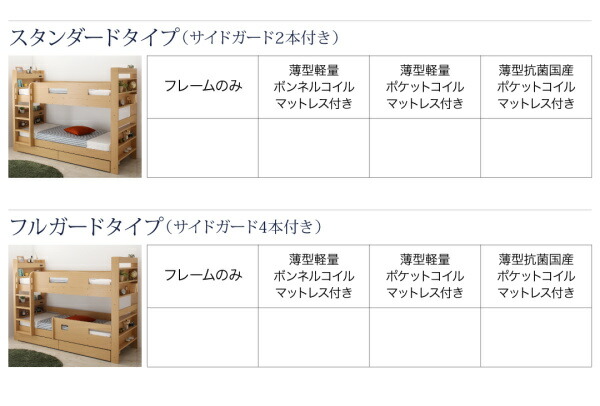 スタンダードタイプ（サイドガード2本付き）

| フレームのみ | 薄型軽量 ボンネルコイル マットレス付き | 薄型軽量 ポケットコイル マットレス付き | 薄型抗菌国産 ポケットコイル マットレス付き |
|---|---|---|---|
| | | | |

フルガードタイプ（サイドガード4本付き）

| フレームのみ | 薄型軽量 ボンネルコイル マットレス付き | 薄型軽量 ポケットコイル マットレス付き | 薄型抗菌国産 ポケットコイル マットレス付き |
|---|---|---|---|
| | | | |